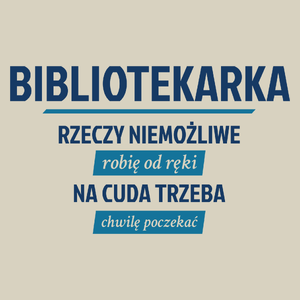 BIBLIOTEKARKA

RZECZY NIEMOŻLIWE

robię od ręki

NA CUDA TRZEBA

chwilę poczekać